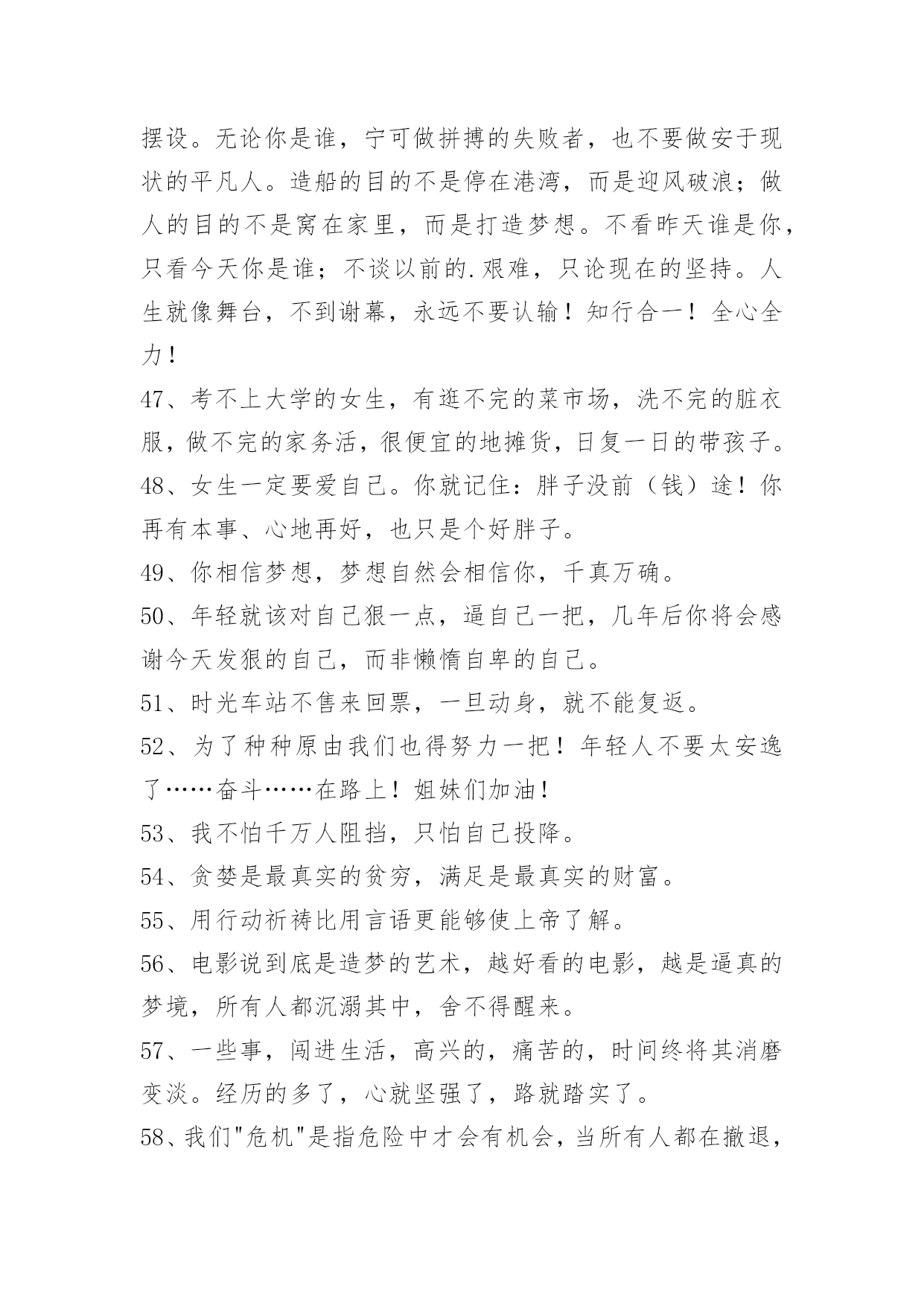 摆设。无论你是谁，宁可做拼搏的失败者，也不要做安于现状的平凡人。造船的目的不是停在港湾，而是迎风破浪；做人的目的不是窝在家里，而是打造梦想。不看昨天谁是你，只看今天你是谁；不谈以前的.艰难，只论现在的坚持。人生就像舞台，不到谢幕，永远不要认输！知行合一！全心全力！

47、考不上大学的女生，有逛不完的菜市场，洗不完的脏衣服，做不完的家务活，很便宜的地摊货，日复一日的带孩子。

48、女生一定要爱自己。你就记住：胖子没前（钱）途！你再有本事、心地再好，也只是个好胖子。

49、你相信梦想，梦想自然会相信你，千真万确。

50、年轻就该对自己狠一点，逼自己一把，几年后你将会感谢今天发狠的自己，而非懒惰自卑的自己。

51、时光车站不售来回票，一旦动身，就不能复返。

52、为了种种原由我们也得努力一把！年轻人不要太安逸了……奋斗……在路上！姐妹们加油！

53、我不怕千万人阻挡，只怕自己投降。

54、贪婪是最真实的贫穷，满足是最真实的财富。

55、用行动祈祷比用言语更能够使上帝了解。

56、电影说到底是造梦的艺术，越好看的电影，越是逼真的梦境，所有人都沉溺其中，舍不得醒来。

57、一些事，闯进生活，高兴的，痛苦的，时间终将其消磨变淡。经历的多了，心就坚强了，路就踏实了。

58、我们"危机"是指危险中才会有机会，当所有人都在撤退，